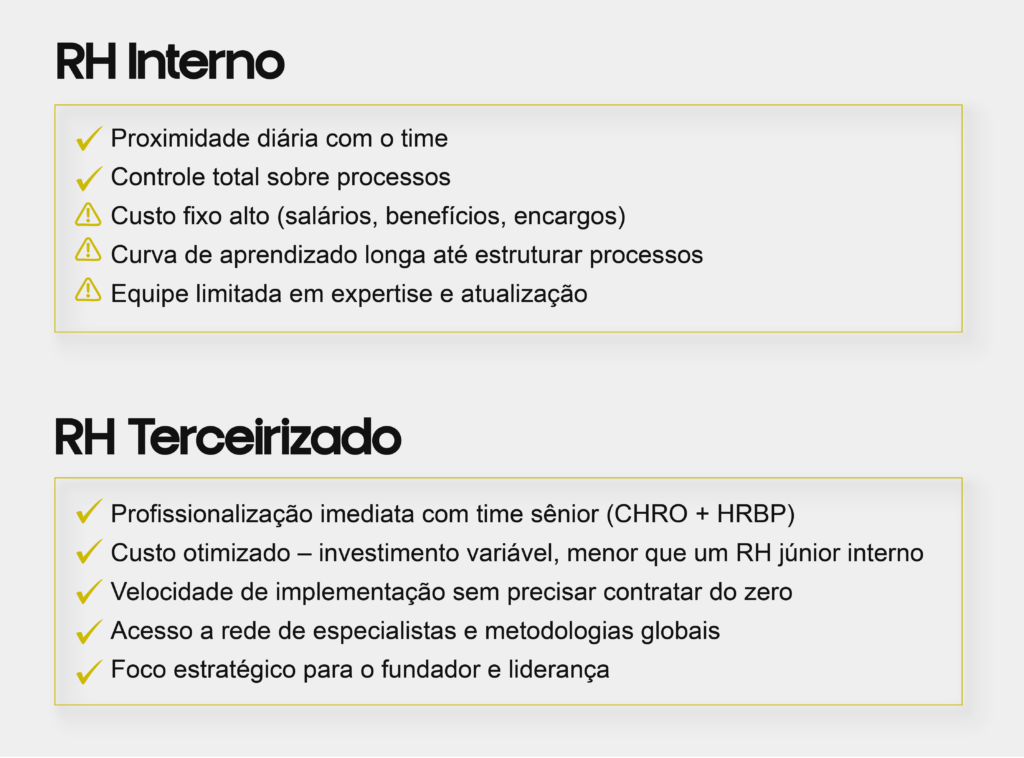 RH Interno

✓ Proximidade diária com o time
✓ Controle total sobre processos
⚠ Custo fixo alto (salários, benefícios, encargos)
⚠ Curva de aprendizado longa até estruturar processos
⚠ Equipe limitada em expertise e atualização

RH Terceirizado

✓ Profissionalização imediata com time sênior (CHRO + HRBP)
✓ Custo otimizado – investimento variável, menor que um RH júnior interno
✓ Velocidade de implementação sem precisar contratar do zero
✓ Acesso a rede de especialistas e metodologias globais
✓ Foco estratégico para o fundador e liderança